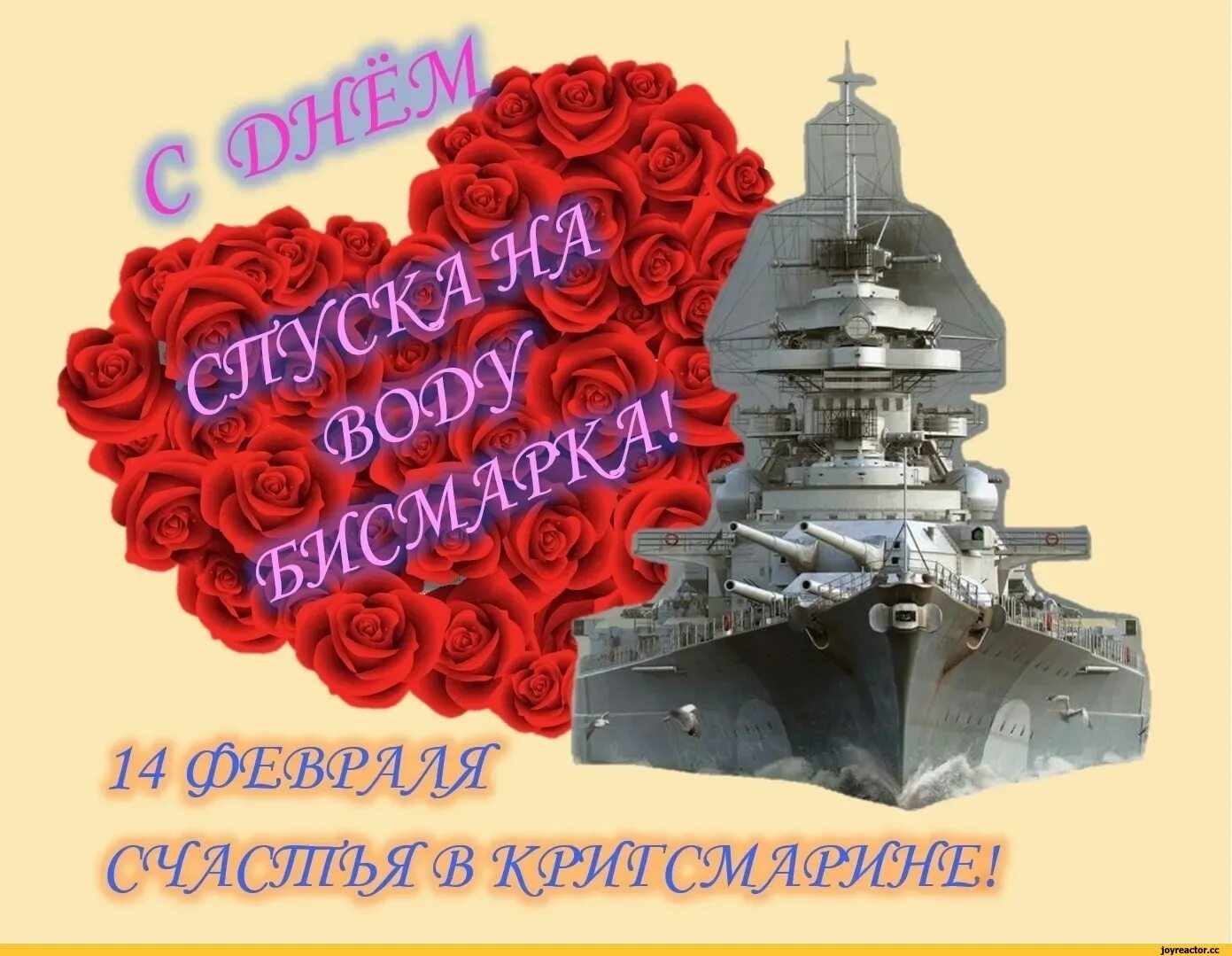 С ДНЁМ

СПУСКА НА ВОДУ БИСМАРКА!

14 ФЕВРАЛЯ

СЧАСТЬЯ В КРИГСМАРИНЕ!

joyreactor.cc